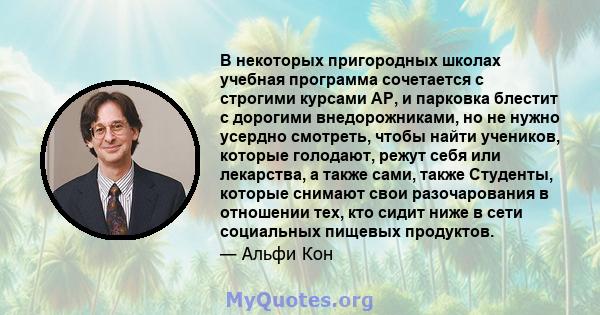 В некоторых пригородных школах учебная программа сочетается с строгими курсами AP, и парковка блестит с дорогими внедорожниками, но не нужно усердно смотреть, чтобы найти учеников, которые голодают, режут себя или лекарства, а также сами, также Студенты, которые снимают свои разочарования в отношении тех, кто сидит ниже в сети социальных пищевых продуктов.
— Альфи Кон

MyQuotes.org